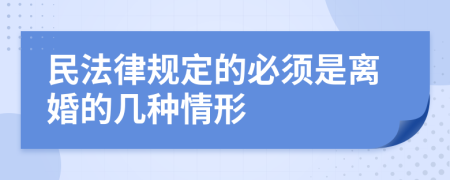 民法律规定的必须是离婚的几种情形